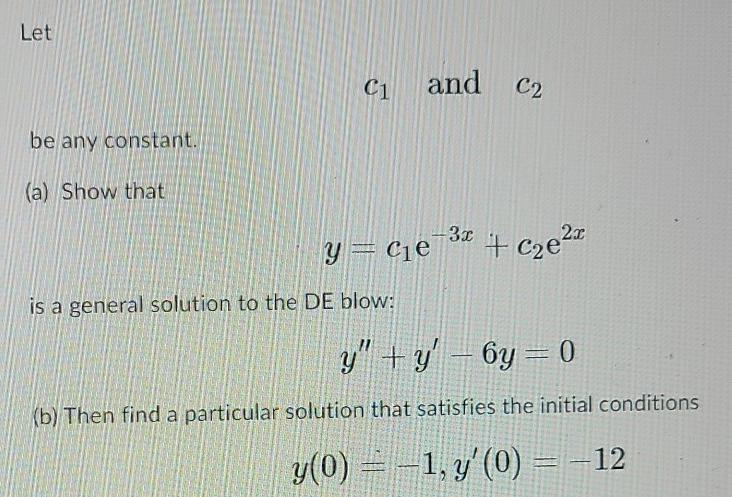 Let

$c_1$ and $c_2$

be any constant.

(a) Show that

$y = c_1e^{-3x} + c_2e^{2x}$

is a general solution to the DE blow:

$y'' + y' - 6y = 0$

(b) Then find a particular solution that satisfies the initial conditions

$y(0) = -1, y'(0) = -12$